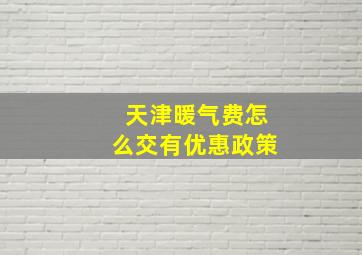 天津暖气费怎么交有优惠政策